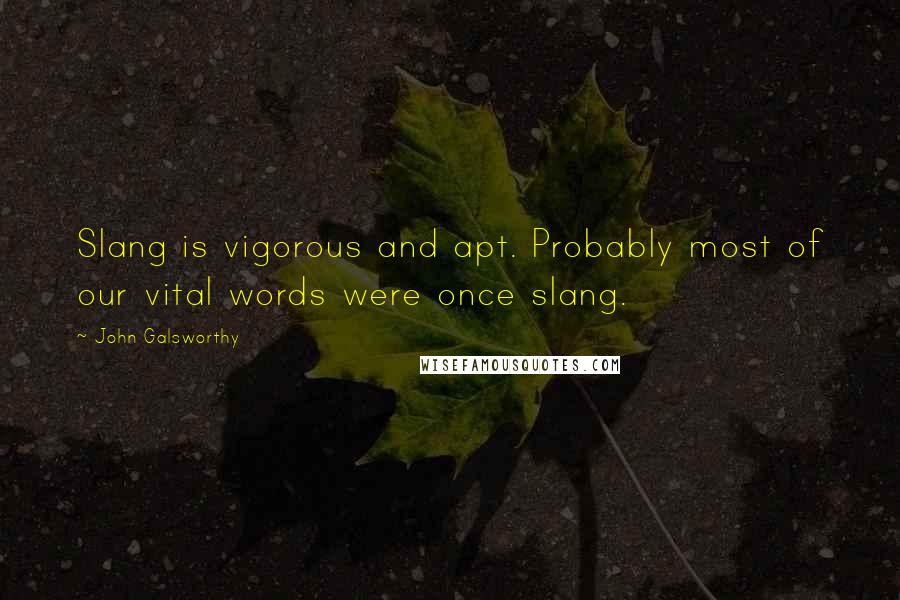 Slang is vigorous and apt. Probably most of our vital words were once slang.

~ John Galsworthy

WISEFAMOUSQUOTES.COM